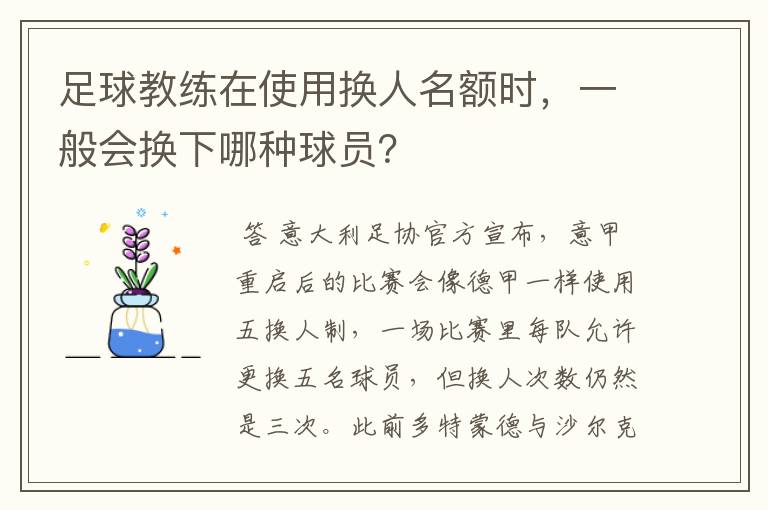 足球教练在使用换人名额时，一般会换下哪种球员?

答 意大利足协官方宣布，意甲重启后的比赛会像德甲一样使用五换人制，一场比赛里每队允许更换五名球员，但换人次数仍然是三次。此前多特蒙德与沙尔克